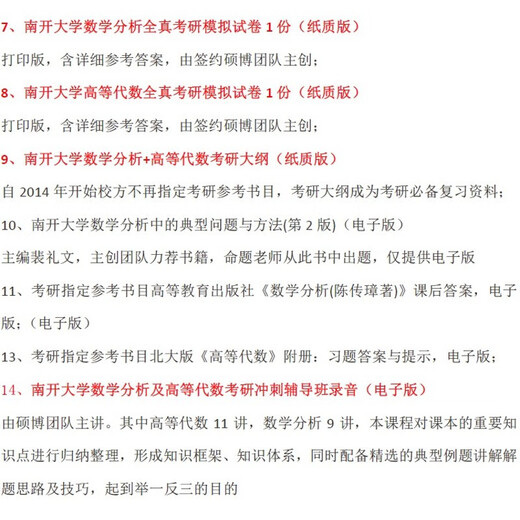 7、南开大学数学分析全真考研模拟试卷 1 份（纸质版）

打印版，含详细参考答案，由签约硕博团队主创；

8、南开大学高等代数全真考研模拟试卷 1 份（纸质版）

打印版，含详细参考答案，由签约硕博团队主创；

9、南开大学数学分析+高等代数考研大纲（纸质版）

自 2014 年开始校方不再指定考研参考书目，考研大纲成为考研必备复习资料；

10、南开大学数学分析中的典型问题与方法(第 2 版)（电子版）

主编裴礼文，主创团队力荐书籍，命题老师从此书中出题，仅提供电子版

11、考研指定参考书目高等教育出版社《数学分析(陈传璋著)》课后答案，电子版；（电子版）

13、考研指定参考书目北大版《高等代数》附册：习题答案与提示，电子版；

14、南开大学数学分析及高等代数考研冲刺辅导班录音（电子版）

由硕博团队主讲。其中高等代数 11 讲，数学分析 9 讲，本课程对课本的重要知识点进行归纳整理，形成知识框架、知识体系，同时配备精选的典型例题讲解解题思路及技巧，起到举一反三的目的